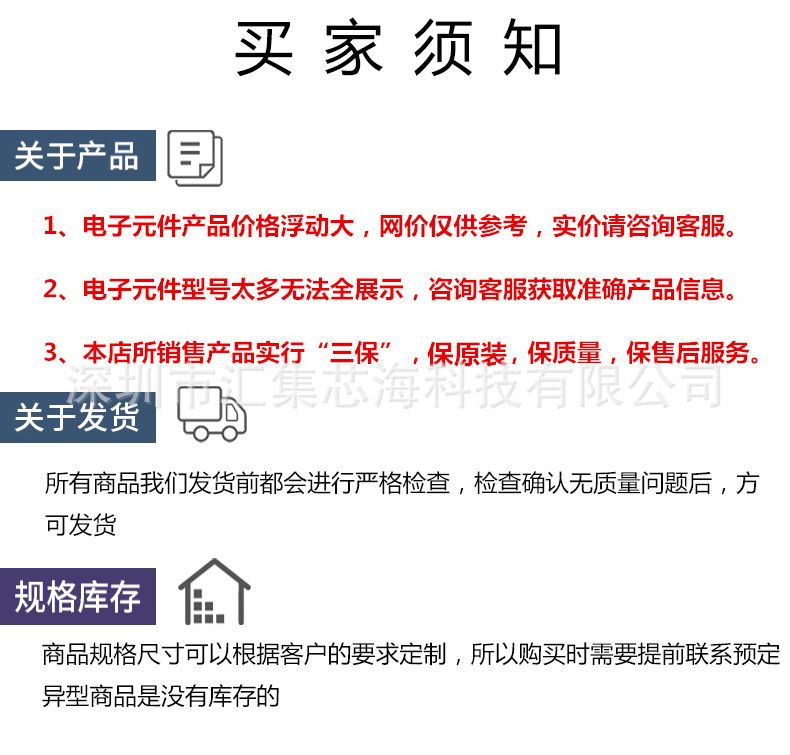 买家须知

关于产品

1、电子元件产品价格浮动大，网价仅供参考，实价请咨询客服。

2、电子元件型号太多无法全展示，咨询客服获取准确产品信息。

3、本店所销售产品实行“三保”，保原装，保质量，保售后服务。

深圳市汇集芯海科技有限公司

关于发货

所有商品我们发货前都会进行严格检查，检查确认无质量问题后，方可发货

规格库存

商品规格尺寸可以根据客户的要求定制，所以购买时需要提前联系预定异型商品是没有库存的